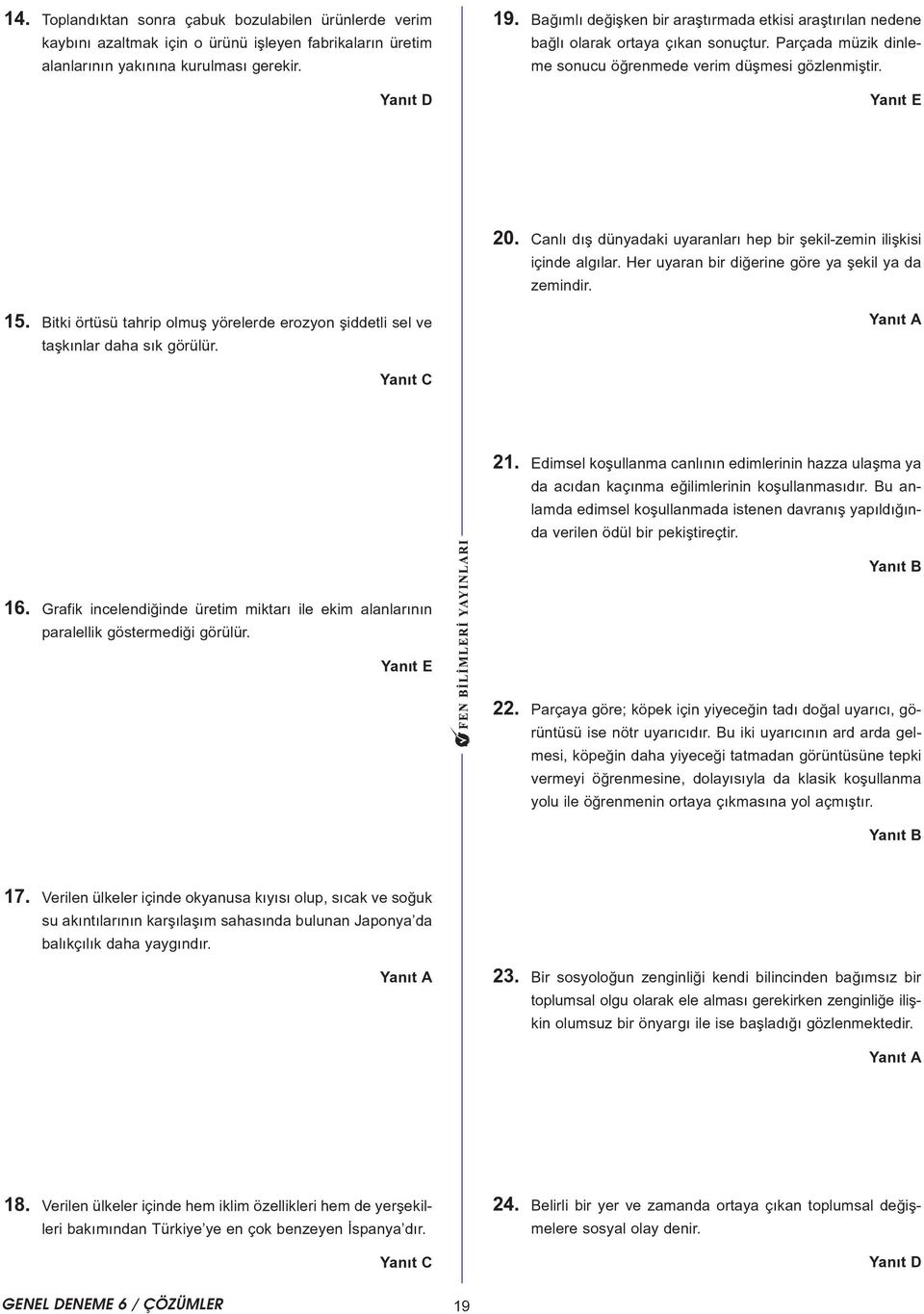 14. Toplandıktan sonra çabuk bozulabilen ürünlerde verim kaybını azaltmak için o ürünü işleyen fabrikaların üretim alanlarının yakınına kurulması gerekir.

Yanıt D

15. Bitki örtüsü tahrip olmuş yörelerde erozyon şiddetli sel ve taşkınlar daha sık görülür.

Yanıt C

16. Grafik incelendiğinde üretim miktarı ile ekim alanlarının paralellik göstermediği görülür.

Yanıt E

17. Verilen ülkeler içinde okyanusa kıyısı olup, sıcak ve soğuk su akıntılarının karşılaşım sahasında bulunan Japonya'da balıkçılık daha yaygındır.

Yanıt A

18. Verilen ülkeler içinde hem iklim özellikleri hem de yerşekilleri bakımından Türkiye'ye en çok benzeyen İspanya'dır.

Yanıt C

FEN BİLİMLERİ YAYINLARI

19. Bağımlı değişken bir araştırmada etkisi araştırılan nedene bağlı olarak ortaya çıkan sonuçtur. Parçada müzik dinleme sonucu öğrenmede verim düşmesi gözlenmiştir.

Yanıt E

20. Canlı dış dünyadaki uyaranları hep bir şekil-zemin ilişkisi içinde algılar. Her uyaran bir diğerine göre ya şekil ya da zemindir.

Yanıt A

21. Edimsel koşullanma canlının edimlerinin hazza ulaşma ya da acıdan kaçınma eğilimlerinin koşullanmasıdır. Bu anlamda edimsel koşullanmada istenen davranış yapıldığında verilen ödül bir pekiştireçtir.

Yanıt B

22. Parçaya göre; köpek için yiyeceğin tadı doğal uyarıcı, görüntüsü ise nötr uyarıcıdır. Bu iki uyarıcının ard arda gelmesi, köpeğin daha yiyeceği tatmadan görüntüsüne tepki vermeyi öğrenmesine, dolayısıyla da klasik koşullanma yolu ile öğrenmenin ortaya çıkmasına yol açmıştır.

Yanıt B

23. Bir sosyoloğun zenginliği kendi bilincinden bağımsız bir toplumsal olgu olarak ele alması gerekirken zenginliğe ilişkin olumsuz bir önyargı ile ise başladığı gözlenmektedir.

Yanıt A

24. Belirli bir yer ve zamanda ortaya çıkan toplumsal değişmelere sosyal olay denir.

Yanıt D

GENEL DENEME 6 / ÇÖZÜMLER

19